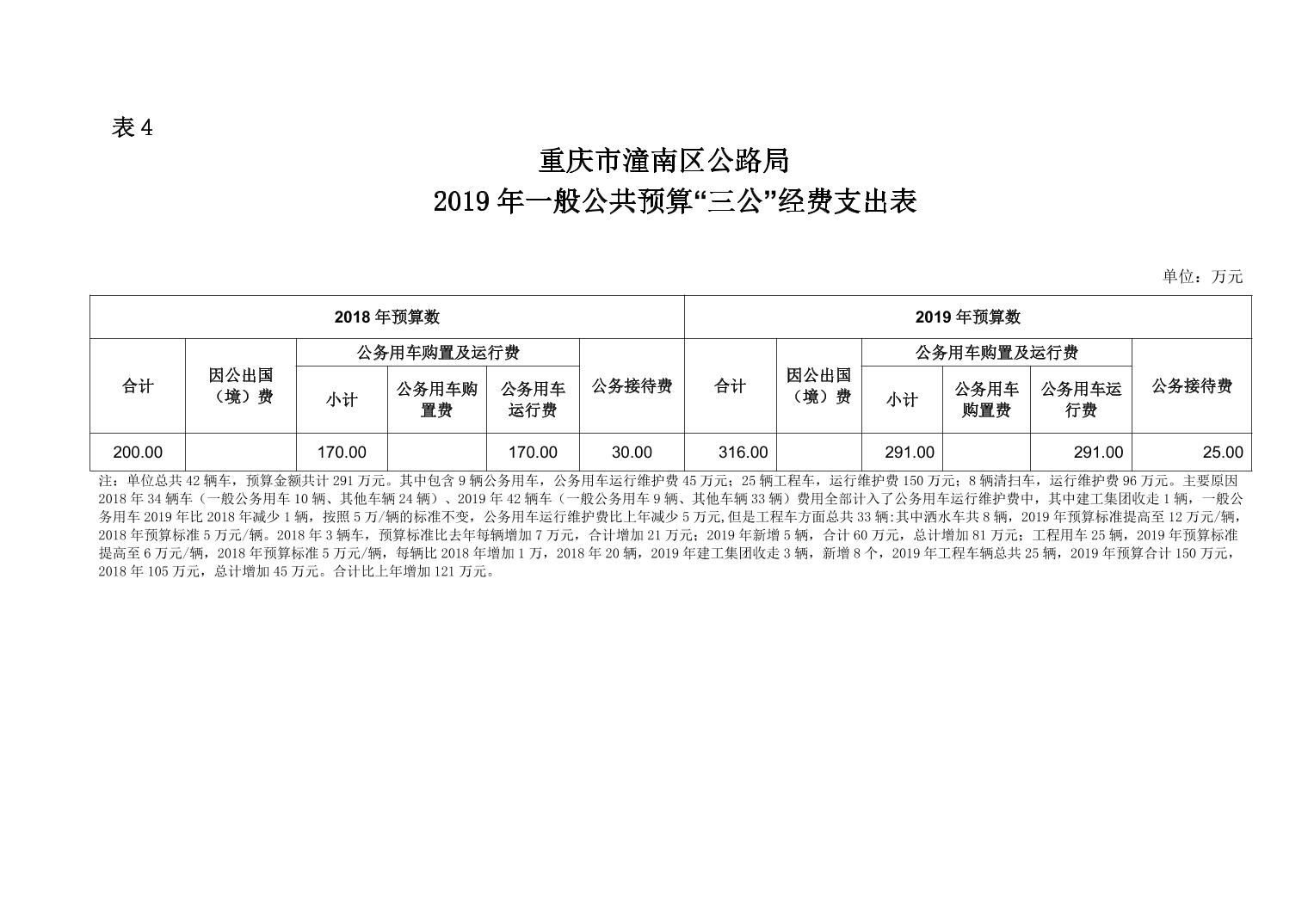 表 4

重庆市潼南区公路局
2019 年一般公共预算“三公”经费支出表

单位：万元

| 2018 年预算数 | | | | | | 2019 年预算数 | | | | | |
|---|---|---|---|---|---|---|---|---|---|---|---|
| 合计 | 因公出国（境）费 | 公务用车购置及运行费 | | | 公务接待费 | 合计 | 因公出国（境）费 | 公务用车购置及运行费 | | | 公务接待费 |
| | | 小计 | 公务用车购置费 | 公务用车运行费 | | | | 小计 | 公务用车购置费 | 公务用车运行费 | |
| 200.00 | | 170.00 | | 170.00 | 30.00 | 316.00 | | 291.00 | | 291.00 | 25.00 |

注：单位总共 42 辆车，预算金额共计 291 万元。其中包含 9 辆公务用车，公务用车运行维护费 45 万元；25 辆工程车，运行维护费 150 万元；8 辆清扫车，运行维护费 96 万元。主要原因 2018 年 34 辆车（一般公务用车 10 辆、其他车辆 24 辆）、2019 年 42 辆车（一般公务用车 9 辆、其他车辆 33 辆）费用全部计入了公务用车运行维护费中，其中建工集团收走 1 辆，一般公务用车 2019 年比 2018 年减少 1 辆，按照 5 万/辆的标准不变，公务用车运行维护费比上年减少 5 万元，但是工程车方面总共 33 辆：其中洒水车共 8 辆，2019 年预算标准提高至 12 万元/辆，2018 年预算标准 5 万元/辆。2018 年 3 辆车，预算标准比去年每辆增加 7 万元，合计增加 21 万元；2019 年新增 5 辆，合计 60 万元，总计增加 81 万元；工程用车 25 辆，2019 年预算标准提高至 6 万元/辆，2018 年预算标准 5 万元/辆，每辆比 2018 年增加 1 万，2018 年 20 辆，2019 年建工集团收走 3 辆，新增 8 个，2019 年工程车辆总共 25 辆，2019 年预算合计 150 万元，2018 年 105 万元，总计增加 45 万元。合计比上年增加 121 万元。